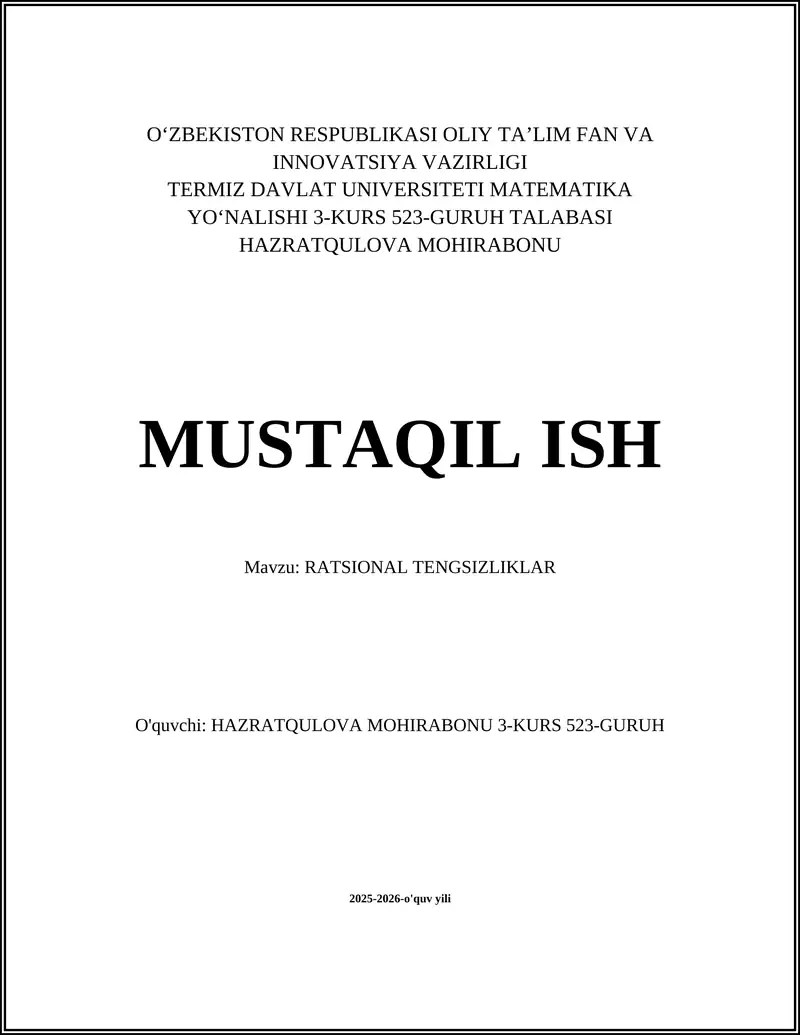 O‘ZBEKISTON RESPUBLIKASI OLIY TA’LIM FAN VA INNOVATSIYA VAZIRLIGI
TERMIZ DAVLAT UNIVERSITETI MATEMATIKA YO‘NALISHI 3-KURS 523-GURUH TALABASI
HAZRATQULOVA MOHIRABONU

MUSTAQIL ISH

Mavzu: RATSIONAL TENGSIZLIKLAR

O'quvchi: HAZRATQULOVA MOHIRABONU 3-KURS 523-GURUH

2025-2026-o'quv yili